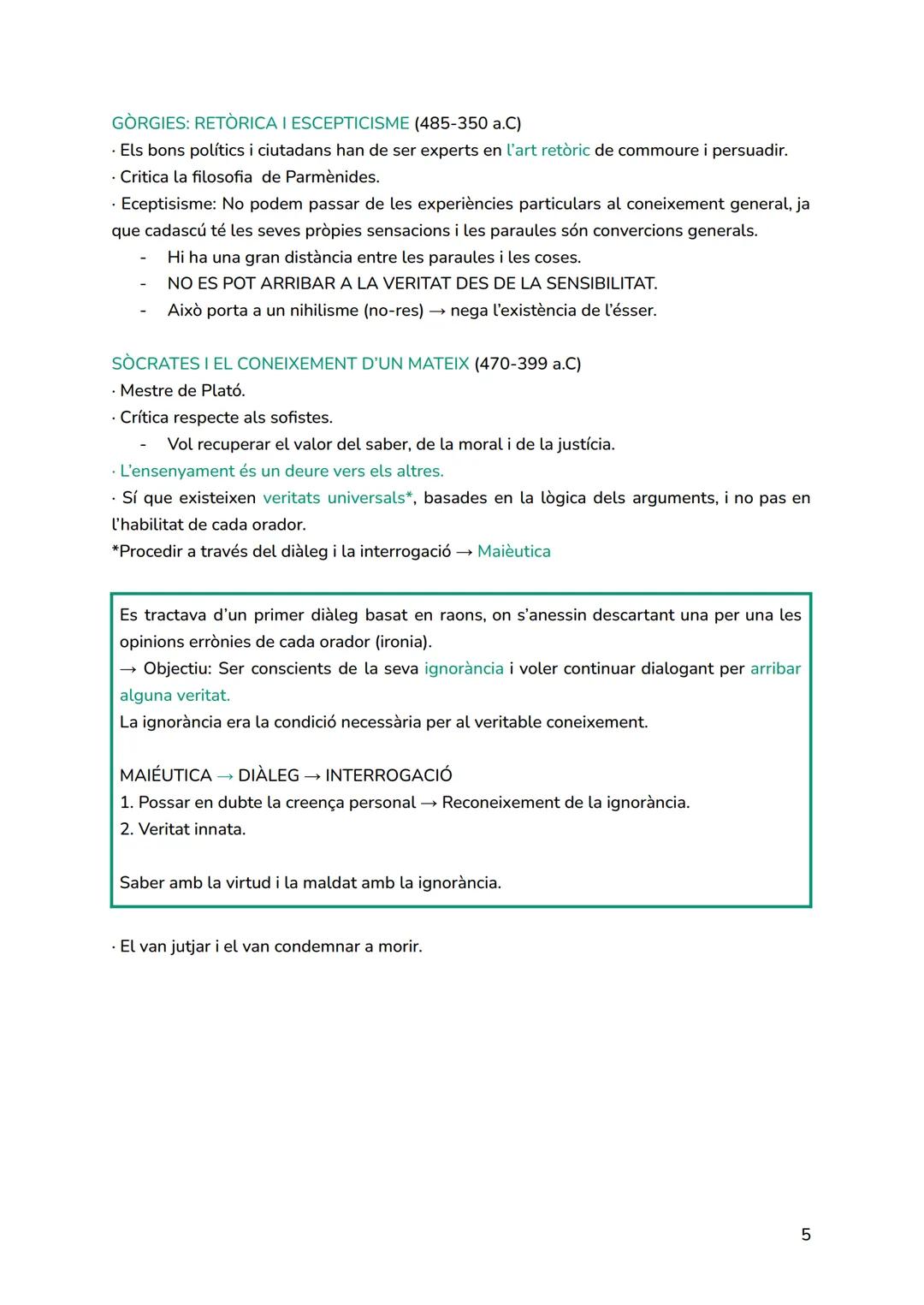 GÒRGIES: RETÒRICA I ESCEPTICISME (485-350 a.C)
· Els bons polítics i ciutadans han de ser experts en l'art retòric de commoure i persuadir.
· Critica la filosofia de Parmènides.
· Eceptisisme: No podem passar de les experiències particulars al coneixement general, ja que cadascú té les seves pròpies sensacions i les paraules són convercions generals.
- Hi ha una gran distància entre les paraules i les coses.
- NO ES POT ARRIBAR A LA VERITAT DES DE LA SENSIBILITAT.
- Això porta a un nihilisme (no-res) → nega l'existència de l'ésser.

SÒCRATES I EL CONEIXEMENT D'UN MATEIX (470-399 a.C)
· Mestre de Plató.
· Crítica respecte als sofistes.
- Vol recuperar el valor del saber, de la moral i de la justícia.
· L'ensenyament és un deure vers els altres.
· Sí que existeixen veritats universals*, basades en la lògica dels arguments, i no pas en l'habilitat de cada orador.
*Procedir a través del diàleg i la interrogació → Maièutica

Es tractava d'un primer diàleg basat en raons, on s'anessin descartant una per una les opinions errònies de cada orador (ironia).
→ Objectiu: Ser conscients de la seva ignorància i voler continuar dialogant per arribar alguna veritat.
La ignorància era la condició necessària per al veritable coneixement.

MAIÉUTICA → DIÀLEG → INTERROGACIÓ
1. Possar en dubte la creença personal → Reconeixement de la ignorància.
2. Veritat innata.

Saber amb la virtud i la maldat amb la ignorància.

· El van jutjar i el van condemnar a morir.

5